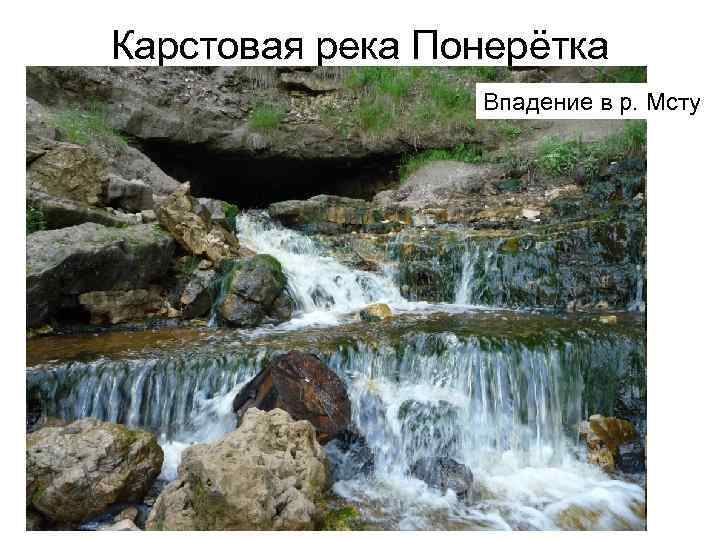 Карстовая река Понерётка

Впадение в р. Мсту